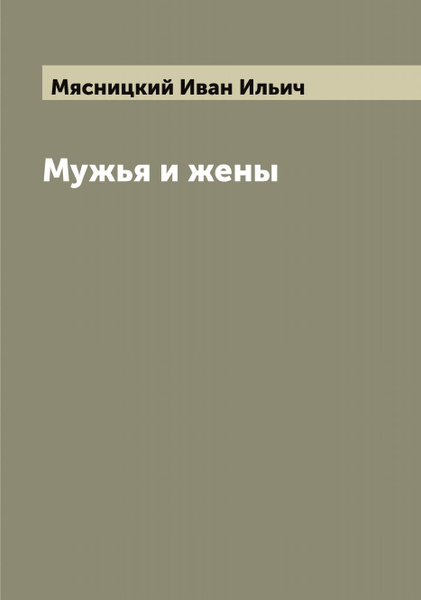 Мясницкий Иван Ильич

Мужья и жены